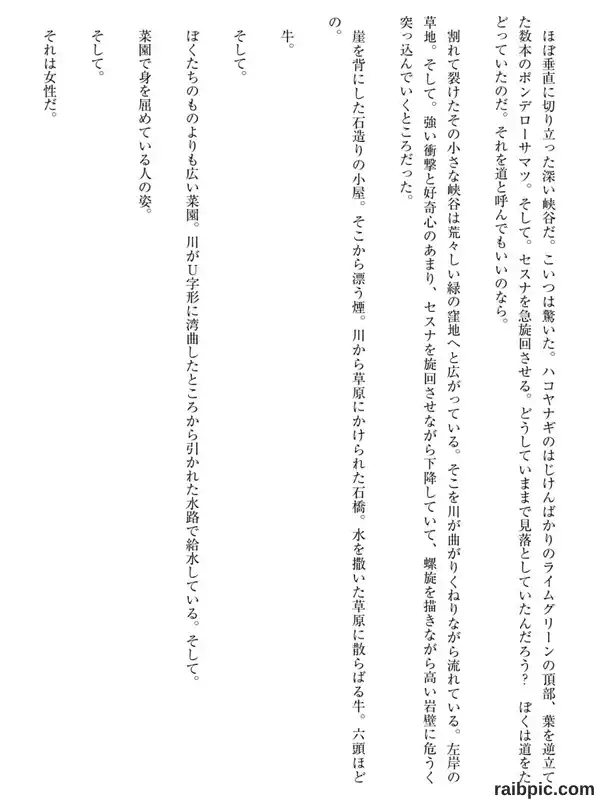 ほぼ垂直に切り立った深い峡谷だ。こいつは驚いた。ハコヤナギのはじけんばかりのライムグリーンの頂部、葉を逆立てた数本のポンデローサマツ。そして。セスナを急旋回させる。どうしていままで見落としていたんだろう？　ぼくは道をたどっていたのだ。それを道と呼んでもいいのなら。

割れて裂けたその小さな峡谷は荒々しい緑の窪地へと広がっている。そこを川が曲がりくねりながら流れている。左岸の草地。そして。強い衝撃と好奇心のあまり、セスナを旋回させながら下降していて、螺旋を描きながら高い岩壁に危うく突っ込んでいくところだった。

崖を背にした石造りの小屋。そこから漂う煙。川から草原にかけられた石橋。水を撒いた草原に散らばる牛。六頭ほどの。

牛。

そして。

ぼくたちのものよりも広い菜園。川がU字形に湾曲したところから引かれた水路で給水している。そして。

菜園で身を屈めている人の姿。

そして。

それは女性だ。

raibpic.com